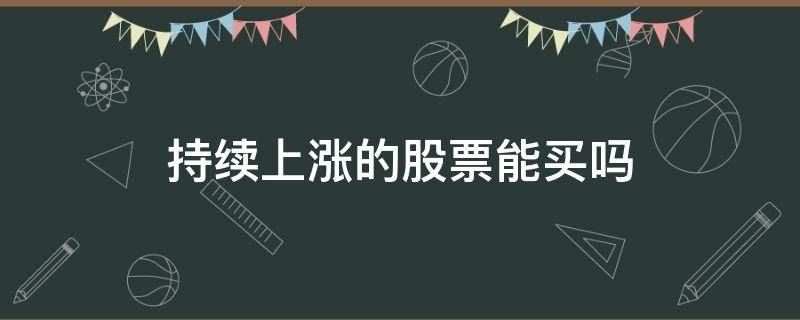 持续上涨的股票能买吗